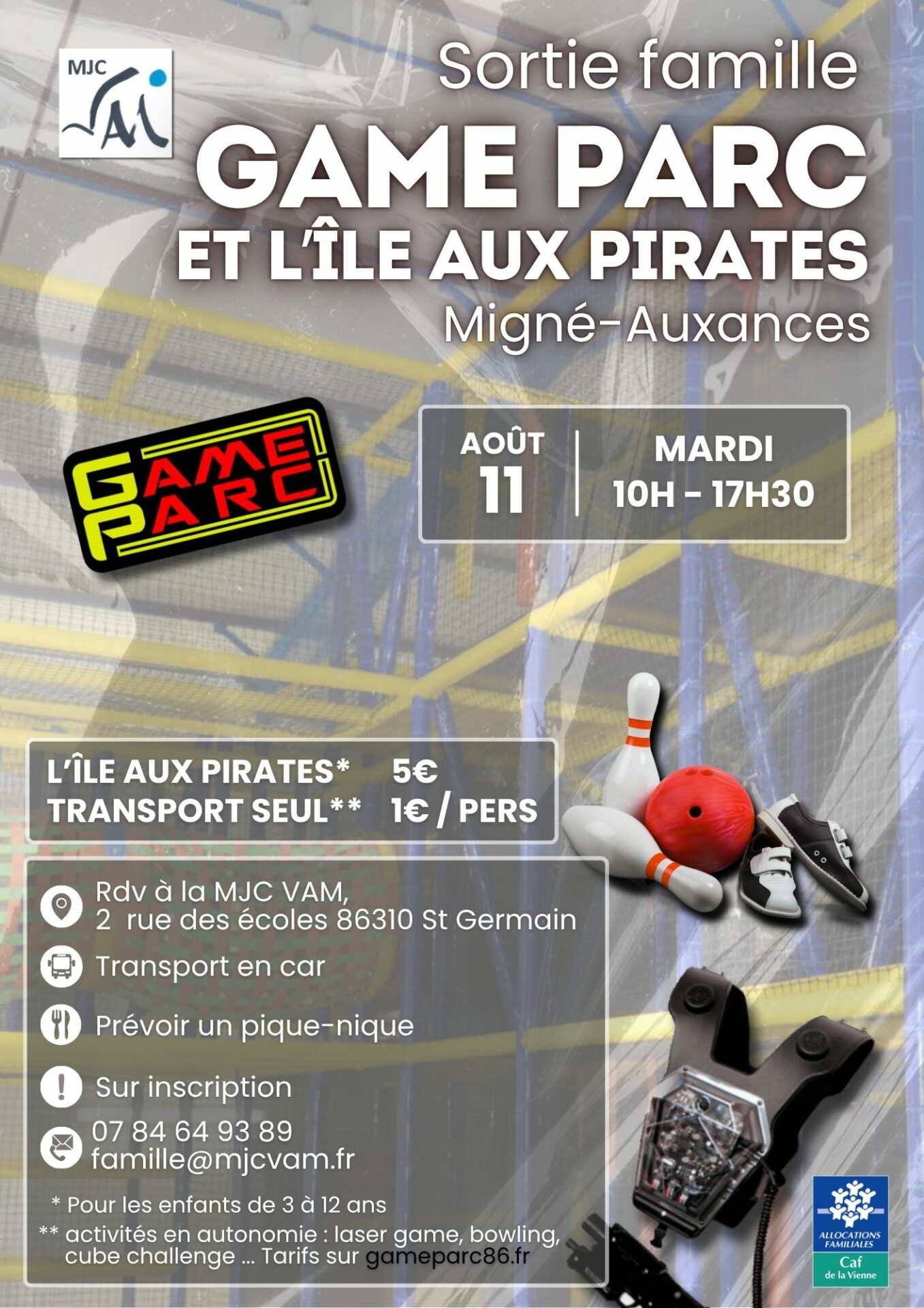 MJC

Sortie famille

GAME PARC

ET L'ÎLE AUX PIRATES

Migné-Auxances

GAME PARC

AOÛT
11

MARDI
10H - 17H30

L'ÎLE AUX PIRATES* 5€
TRANSPORT SEUL** 1€ / PERS

Rdv à la MJC VAM,
2 rue des écoles 86310 St Germain

Transport en car

Prévoir un pique-nique

Sur inscription

07 84 64 93 89
famille@mjcvam.fr

* Pour les enfants de 3 à 12 ans

** activités en autonomie : laser game, bowling, cube challenge ... Tarifs sur gameparc86.fr

ALLOCATIONS FAMILIALES
Caf
de la Vienne